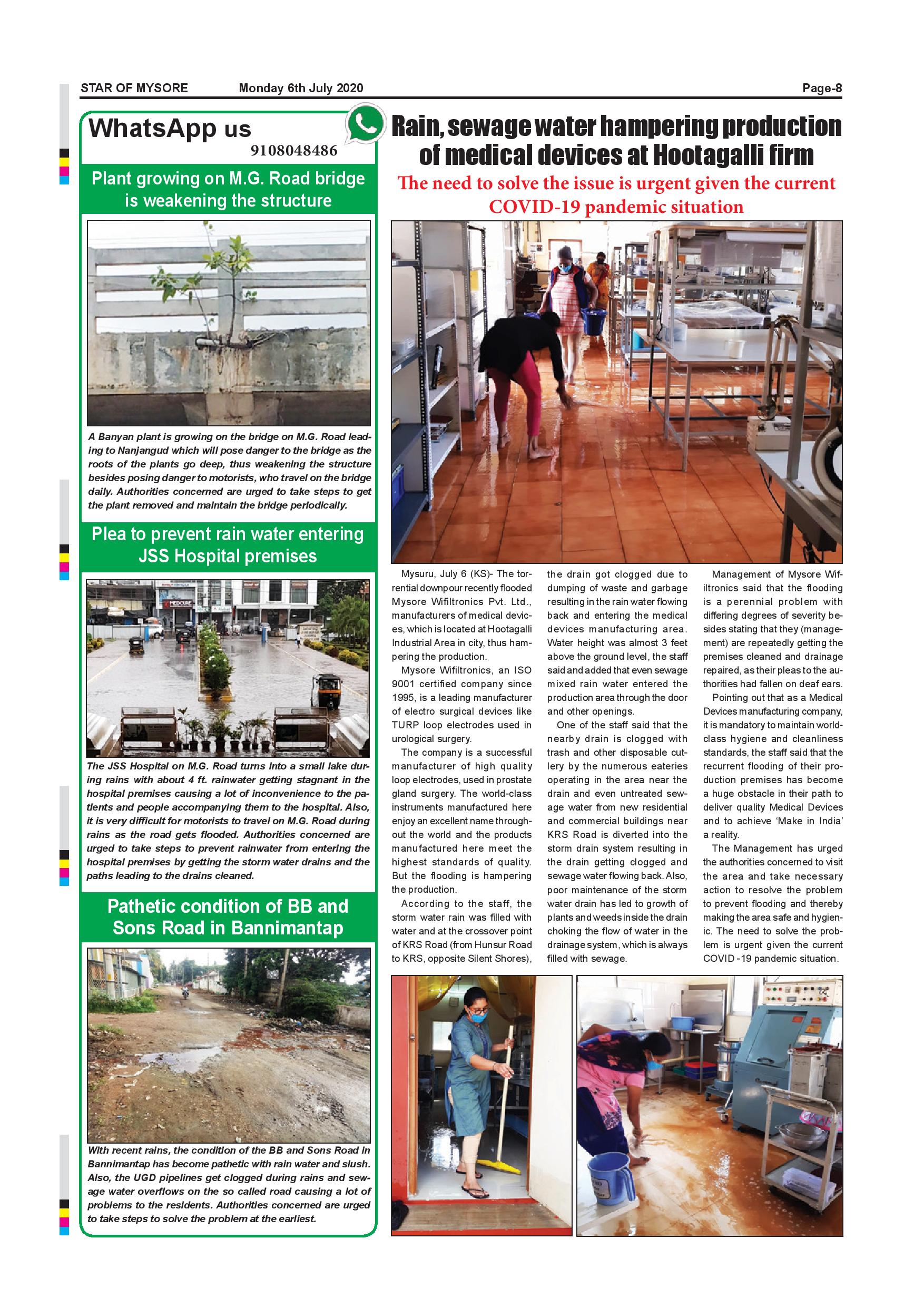 STAR OF MYSORE Monday 6th July 2020 Page-8

WhatsApp us
9108048486

Plant growing on M.G. Road bridge is weakening the structure

A Banyan plant is growing on the bridge on M.G. Road leading to Nanjangud which will pose danger to the bridge as the roots of the plants go deep, thus weakening the structure besides posing danger to motorists, who travel on the bridge daily. Authorities concerned are urged to take steps to get the plant removed and maintain the bridge periodically.

Plea to prevent rain water entering JSS Hospital premises

The JSS Hospital on M.G. Road turns into a small lake during rains with about 4 ft. rainwater getting stagnant in the hospital premises causing a lot of inconvenience to the patients and people accompanying them to the hospital. Also, it is very difficult for motorists to travel on M.G. Road during rains as the road gets flooded. Authorities concerned are urged to take steps to prevent rainwater from entering the hospital premises by getting the storm water drains and the paths leading to the drains cleaned.

Pathetic condition of BB and Sons Road in Bannimantap

With recent rains, the condition of the BB and Sons Road in Bannimantap has become pathetic with rain water and slush. Also, the UGD pipelines get clogged during rains and sewage water overflows on the so called road causing a lot of problems to the residents. Authorities concerned are urged to take steps to solve the problem at the earliest.

Rain, sewage water hampering production of medical devices at Hootagalli firm

The need to solve the issue is urgent given the current COVID-19 pandemic situation

Mysuru, July 6 (KS)- The torrential downpour recently flooded Mysore Wifiltronics Pvt. Ltd., manufacturers of medical devices, which is located at Hootagalli Industrial Area in city, thus hampering the production.

Mysore Wifiltronics, an ISO 9001 certified company since 1995, is a leading manufacturer of electro surgical devices like TURP loop electrodes used in urological surgery.

The company is a successful manufacturer of high quality loop electrodes, used in prostate gland surgery. The world-class instruments manufactured here enjoy an excellent name throughout the world and the products manufactured here meet the highest standards of quality. But the flooding is hampering the production.

According to the staff, the storm water rain was filled with water and at the crossover point of KRS Road (from Hunsur Road to KRS, opposite Silent Shores), the drain got clogged due to dumping of waste and garbage resulting in the rain water flowing back and entering the medical devices manufacturing area. Water height was almost 3 feet above the ground level, the staff said and added that even sewage mixed rain water entered the production area through the door and other openings.

One of the staff said that the nearby drain is clogged with trash and other disposable cutlery by the numerous eateries operating in the area near the drain and even untreated sewage water from new residential and commercial buildings near KRS Road is diverted into the storm drain system resulting in the drain getting clogged and sewage water flowing back. Also, poor maintenance of the storm water drain has led to growth of plants and weeds inside the drain choking the flow of water in the drainage system, which is always filled with sewage.

Management of Mysore Wifiltronics said that the flooding is a perennial problem with differing degrees of severity besides stating that they (management) are repeatedly getting the premises cleaned and drainage repaired, as their pleas to the authorities had fallen on deaf ears.

Pointing out that as a Medical Devices manufacturing company, it is mandatory to maintain world-class hygiene and cleanliness standards, the staff said that the recurrent flooding of their production premises has become a huge obstacle in their path to deliver quality Medical Devices and to achieve 'Make in India' a reality.

The Management has urged the authorities concerned to visit the area and take necessary action to resolve the problem to prevent flooding and thereby making the area safe and hygienic. The need to solve the problem is urgent given the current COVID -19 pandemic situation.